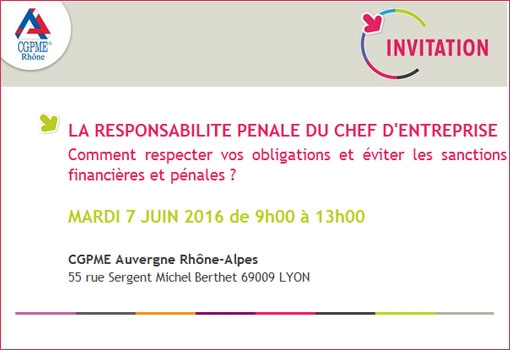 CGPME®
Rhône

INVITATION

LA RESPONSABILITE PENALE DU CHEF D'ENTREPRISE
Comment respecter vos obligations et éviter les sanctions financières et pénales ?

MARDI 7 JUIN 2016 de 9h00 à 13h00

CGPME Auvergne Rhône-Alpes
55 rue Sergent Michel Berthet 69009 LYON